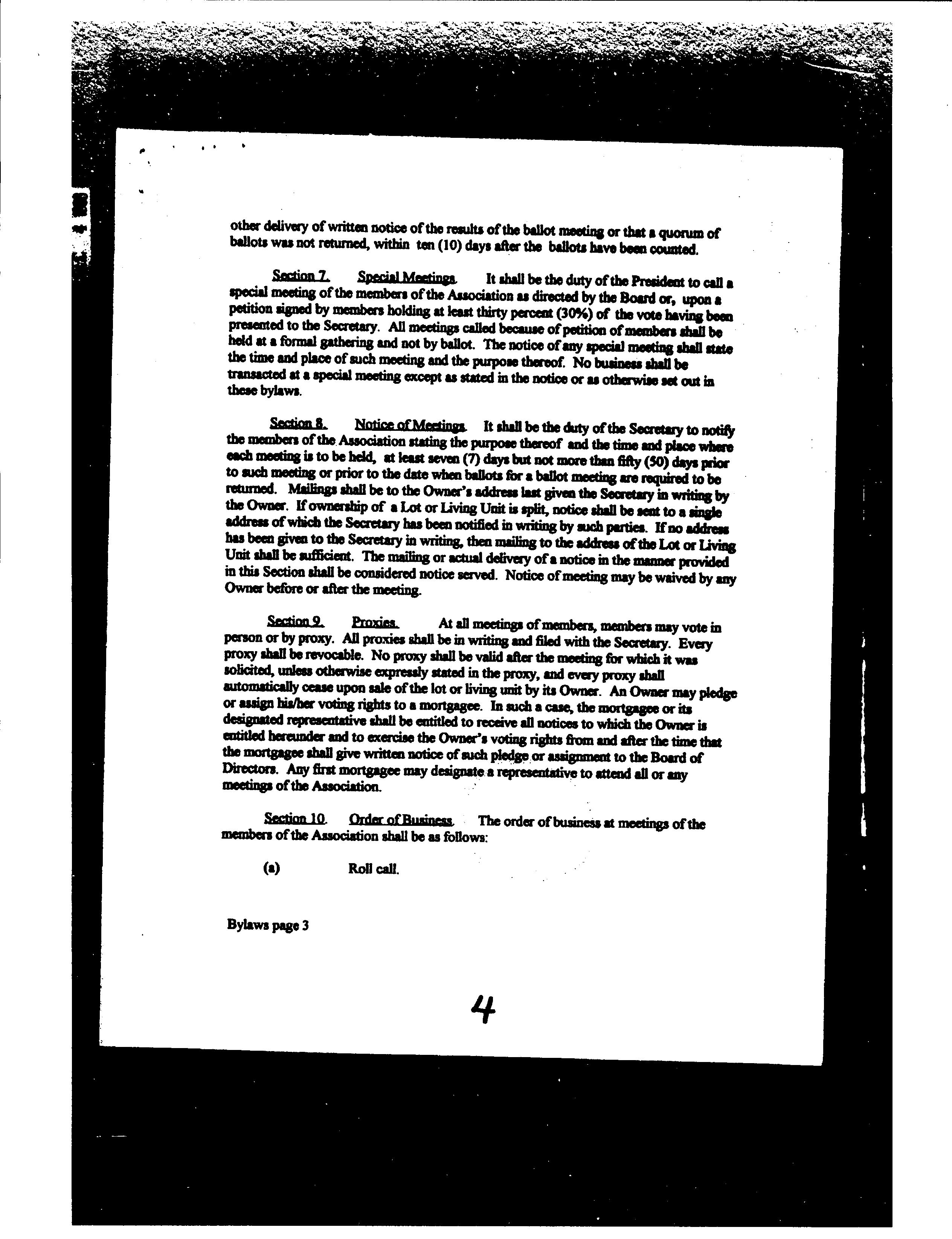 other delivery of written notice of the results of the ballot meeting or that a quorum of ballots was not returned, within ten (10) days after the ballots have been counted.

Section 7. Special Meetings. It shall be the duty of the President to call a special meeting of the members of the Association as directed by the Board or, upon a petition signed by members holding at least thirty percent (30%) of the vote having been presented to the Secretary. All meetings called because of petition of members shall be held at a formal gathering and not by ballot. The notice of any special meeting shall state the time and place of such meeting and the purpose thereof. No business shall be transacted at a special meeting except as stated in the notice or as otherwise set out in these bylaws.

Section 8. Notice of Meetings. It shall be the duty of the Secretary to notify the members of the Association stating the purpose thereof and the time and place where each meeting is to be held, at least seven (7) days but not more than fifty (50) days prior to such meeting or prior to the date when ballots for a ballot meeting are required to be returned. Mailings shall be to the Owner's address last given the Secretary in writing by the Owner. If ownership of a Lot or Living Unit is split, notice shall be sent to a single address of which the Secretary has been notified in writing by such parties. If no address has been given to the Secretary in writing, then mailing to the address of the Lot or Living Unit shall be sufficient. The mailing or actual delivery of a notice in the manner provided in this Section shall be considered notice served. Notice of meeting may be waived by any Owner before or after the meeting.

Section 9. Proxies. At all meetings of members, members may vote in person or by proxy. All proxies shall be in writing and filed with the Secretary. Every proxy shall be revocable. No proxy shall be valid after the meeting for which it was solicited, unless otherwise expressly stated in the proxy, and every proxy shall automatically cease upon sale of the lot or living unit by its Owner. An Owner may pledge or assign his/her voting rights to a mortgagee. In such a case, the mortgagee or its designated representative shall be entitled to receive all notices to which the Owner is entitled hereunder and to exercise the Owner's voting rights from and after the time that the mortgagee shall give written notice of such pledge or assignment to the Board of Directors. Any first mortgagee may designate a representative to attend all or any meetings of the Association.

Section 10. Order of Business. The order of business at meetings of the members of the Association shall be as follows:

(a) Roll call.

Bylaws page 3

4